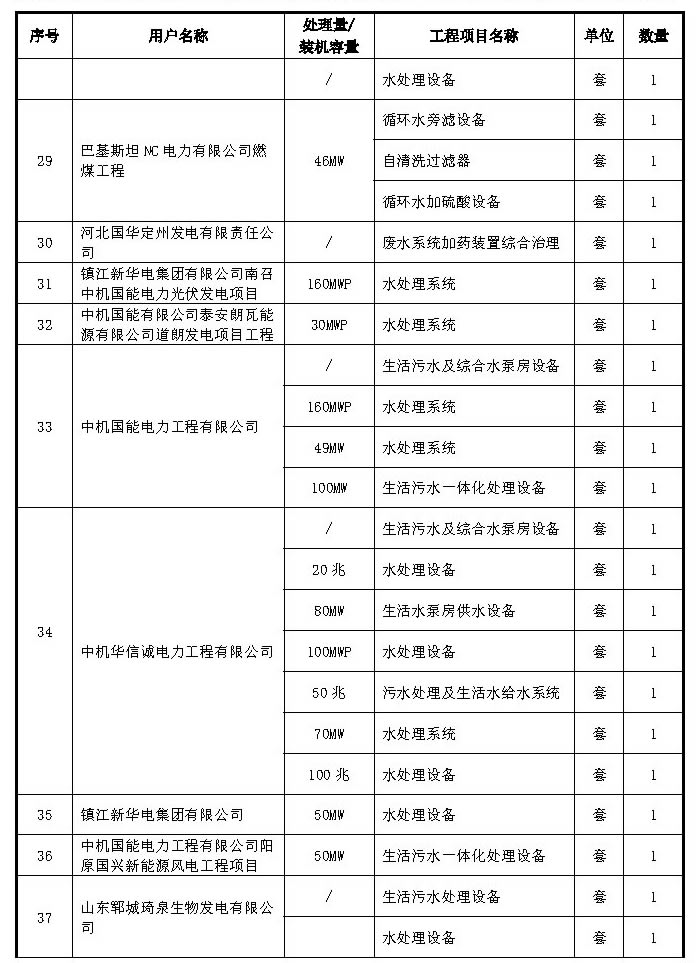 | 序号 | 用户名称 | 处理量/装机容量 | 工程项目名称 | 单位 | 数量 |
|---|---|---|---|---|---|
| | | / | 水处理设备 | 套 | 1 |
| 29 | 巴基斯坦 NC 电力有限公司燃煤工程 | 46MW | 循环水旁滤设备 | 套 | 1 |
| | | | 自清洗过滤器 | 套 | 1 |
| | | | 循环水加硫酸设备 | 套 | 1 |
| 30 | 河北国华定州发电有限责任公司 | / | 废水系统加药装置综合治理 | 套 | 1 |
| 31 | 镇江新华电集团有限公司南召中机国能电力光伏发电项目 | 160MWP | 水处理系统 | 套 | 1 |
| 32 | 中机国能有限公司泰安朗瓦能源有限公司道朗发电项目工程 | 30MWP | 水处理系统 | 套 | 1 |
| 33 | 中机国能电力工程有限公司 | / | 生活污水及综合水泵房设备 | 套 | 1 |
| | | 160MWP | 水处理系统 | 套 | 1 |
| | | 49MW | 水处理系统 | 套 | 1 |
| | | 100MW | 生活污水一体化处理设备 | 套 | 1 |
| 34 | 中机华信诚电力工程有限公司 | / | 生活污水及综合水泵房设备 | 套 | 1 |
| | | 20 兆 | 水处理设备 | 套 | 1 |
| | | 80MW | 生活水泵房供水设备 | 套 | 1 |
| | | 100MWP | 水处理设备 | 套 | 1 |
| | | 50 兆 | 污水处理及生活水给水系统 | 套 | 1 |
| | | 70MW | 水处理系统 | 套 | 1 |
| | | 100 兆 | 水处理设备 | 套 | 1 |
| 35 | 镇江新华电集团有限公司 | 50MW | 水处理设备 | 套 | 1 |
| 36 | 中机国能电力工程有限公司阳原国兴新能源风电工程项目 | 50MW | 生活污水一体化处理设备 | 套 | 1 |
| 37 | 山东郓城琦泉生物发电有限公司 | / | 生活污水处理设备 | 套 | 1 |
| | | | 水处理设备 | 套 | 1 |